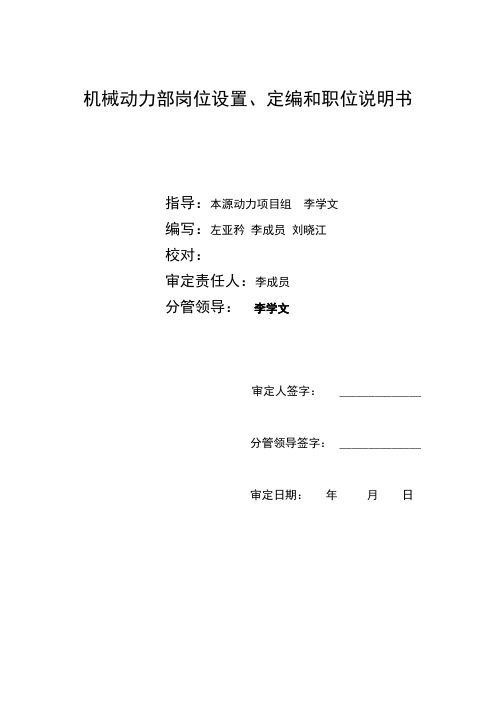 机械动力部岗位设置、定编和职位说明书

指导：本源动力项目组 李学文
编写：左亚矜 李成员 刘晓江
校对：
审定责任人：李成员
分管领导： 李学文

审定人签字： ____________

分管领导签字： ____________

审定日期： 年 月 日